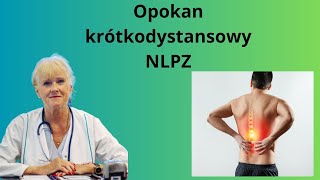 Opokan krótkodystansowy NLPZ